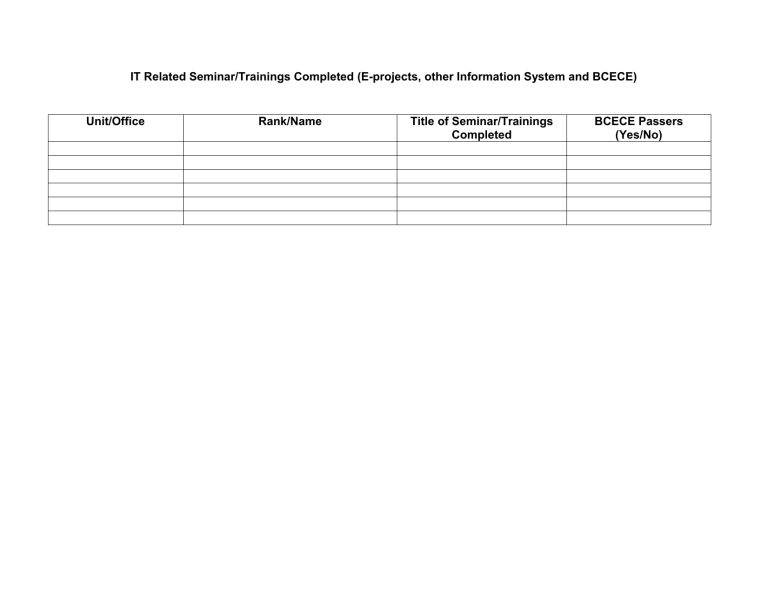 IT Related Seminar/Trainings Completed (E-projects, other Information System and BCECE)

| Unit/Office | Rank/Name | Title of Seminar/Trainings Completed | BCECE Passers (Yes/No) |
|---|---|---|---|
| | | | |
| | | | |
| | | | |
| | | | |
| | | | |
| | | | |